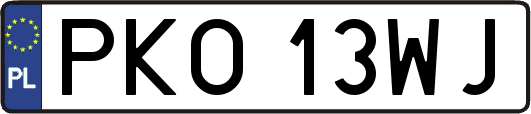 PL
PKO 13WJ